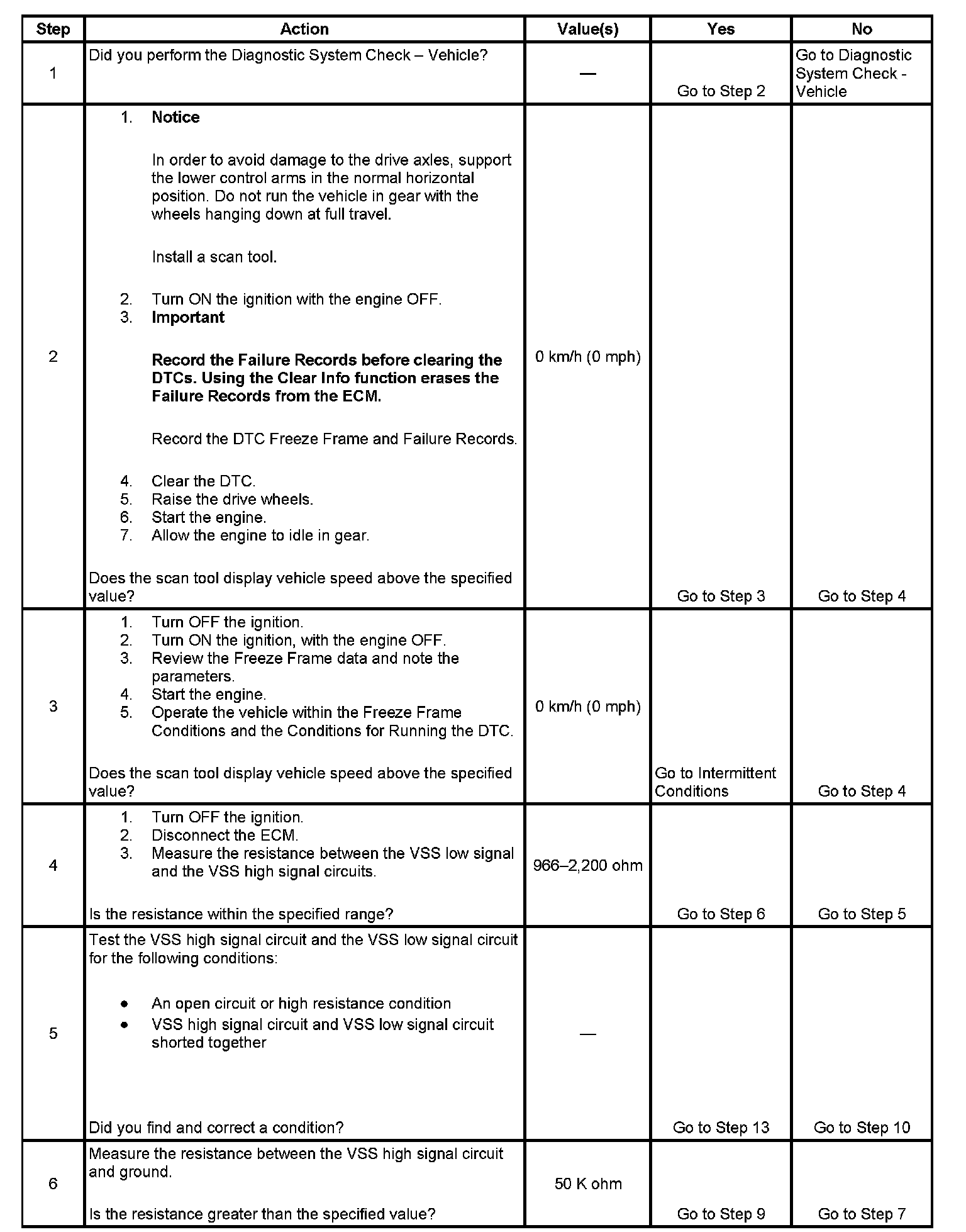 | Step | Action | Value(s) | Yes | No |
|---|---|---|---|---|
| 1 | Did you perform the Diagnostic System Check – Vehicle? | — | Go to Step 2 | Go to Diagnostic System Check - Vehicle |
| 2 | 1. **Notice** In order to avoid damage to the drive axles, support the lower control arms in the normal horizontal position. Do not run the vehicle in gear with the wheels hanging down at full travel. Install a scan tool. 2. Turn ON the ignition with the engine OFF. 3. **Important** **Record the Failure Records before clearing the DTCs. Using the Clear Info function erases the Failure Records from the ECM.** Record the DTC Freeze Frame and Failure Records. 4. Clear the DTC. 5. Raise the drive wheels. 6. Start the engine. 7. Allow the engine to idle in gear. Does the scan tool display vehicle speed above the specified value? | 0 km/h (0 mph) | Go to Step 3 | Go to Step 4 |
| 3 | 1. Turn OFF the ignition. 2. Turn ON the ignition, with the engine OFF. 3. Review the Freeze Frame data and note the parameters. 4. Start the engine. 5. Operate the vehicle within the Freeze Frame Conditions and the Conditions for Running the DTC. Does the scan tool display vehicle speed above the specified value? | 0 km/h (0 mph) | Go to Intermittent Conditions | Go to Step 4 |
| 4 | 1. Turn OFF the ignition. 2. Disconnect the ECM. 3. Measure the resistance between the VSS low signal and the VSS high signal circuits. Is the resistance within the specified range? | 966–2,200 ohm | Go to Step 6 | Go to Step 5 |
| 5 | Test the VSS high signal circuit and the VSS low signal circuit for the following conditions: • An open circuit or high resistance condition • VSS high signal circuit and VSS low signal circuit shorted together Did you find and correct a condition? | — | Go to Step 13 | Go to Step 10 |
| 6 | Measure the resistance between the VSS high signal circuit and ground. Is the resistance greater than the specified value? | 50 K ohm | Go to Step 9 | Go to Step 7 |